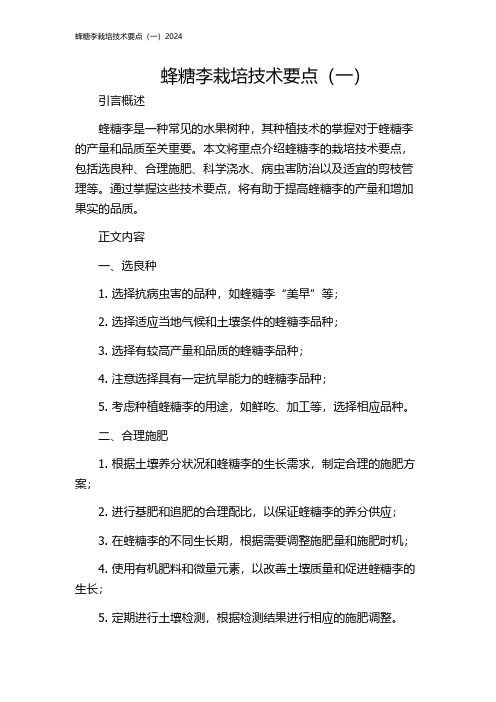 蜂糖李栽培技术要点（一）2024

蜂糖李栽培技术要点（一）

引言概述

蜂糖李是一种常见的水果树种，其种植技术的掌握对于蜂糖李的产量和品质至关重要。本文将重点介绍蜂糖李的栽培技术要点，包括选良种、合理施肥、科学浇水、病虫害防治以及适宜的剪枝管理等。通过掌握这些技术要点，将有助于提高蜂糖李的产量和增加果实的品质。

正文内容

一、选良种

1. 选择抗病虫害的品种，如蜂糖李“美早”等；

2. 选择适应当地气候和土壤条件的蜂糖李品种；

3. 选择有较高产量和品质的蜂糖李品种；

4. 注意选择具有一定抗旱能力的蜂糖李品种；

5. 考虑种植蜂糖李的用途，如鲜吃、加工等，选择相应品种。

二、合理施肥

1. 根据土壤养分状况和蜂糖李的生长需求，制定合理的施肥方案；

2. 进行基肥和追肥的合理配比，以保证蜂糖李的养分供应；

3. 在蜂糖李的不同生长期，根据需要调整施肥量和施肥时机；

4. 使用有机肥料和微量元素，以改善土壤质量和促进蜂糖李的生长；

5. 定期进行土壤检测，根据检测结果进行相应的施肥调整。